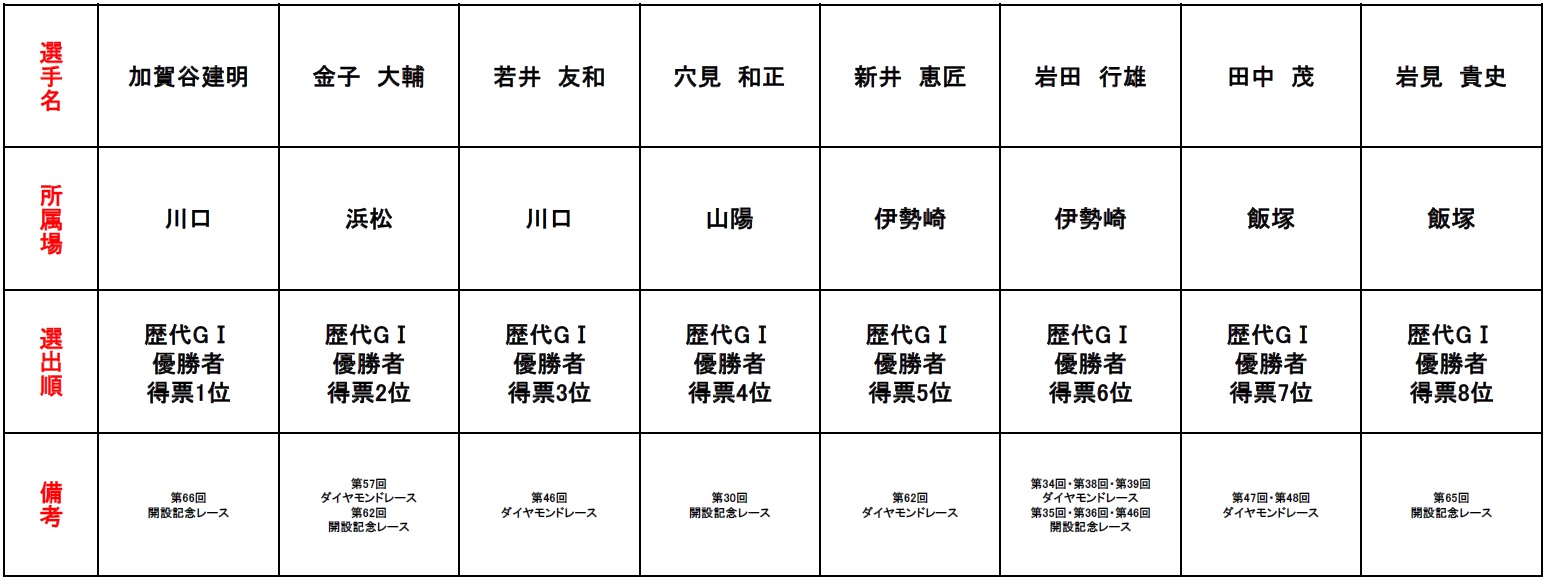 | 選手名 | 加賀谷建明 | 金子　大輔 | 若井　友和 | 穴見　和正 | 新井　恵匠 | 岩田　行雄 | 田中　茂 | 岩見　貴史 |
|---|---|---|---|---|---|---|---|---|
| 所属場 | 川口 | 浜松 | 川口 | 山陽 | 伊勢崎 | 伊勢崎 | 飯塚 | 飯塚 |
| 選出順 | 歴代ＧＩ 優勝者 得票1位 | 歴代ＧＩ 優勝者 得票2位 | 歴代ＧＩ 優勝者 得票3位 | 歴代ＧＩ 優勝者 得票4位 | 歴代ＧＩ 優勝者 得票5位 | 歴代ＧＩ 優勝者 得票6位 | 歴代ＧＩ 優勝者 得票7位 | 歴代ＧＩ 優勝者 得票8位 |
| 備考 | 第66回 開設記念レース | 第57回 ダイヤモンドレース 第62回 開設記念レース | 第46回 ダイヤモンドレース | 第30回 開設記念レース | 第62回 ダイヤモンドレース | 第34回・第38回・第39回 ダイヤモンドレース 第35回・第36回・第46回 開設記念レース | 第47回・第48回 ダイヤモンドレース | 第65回 開設記念レース |